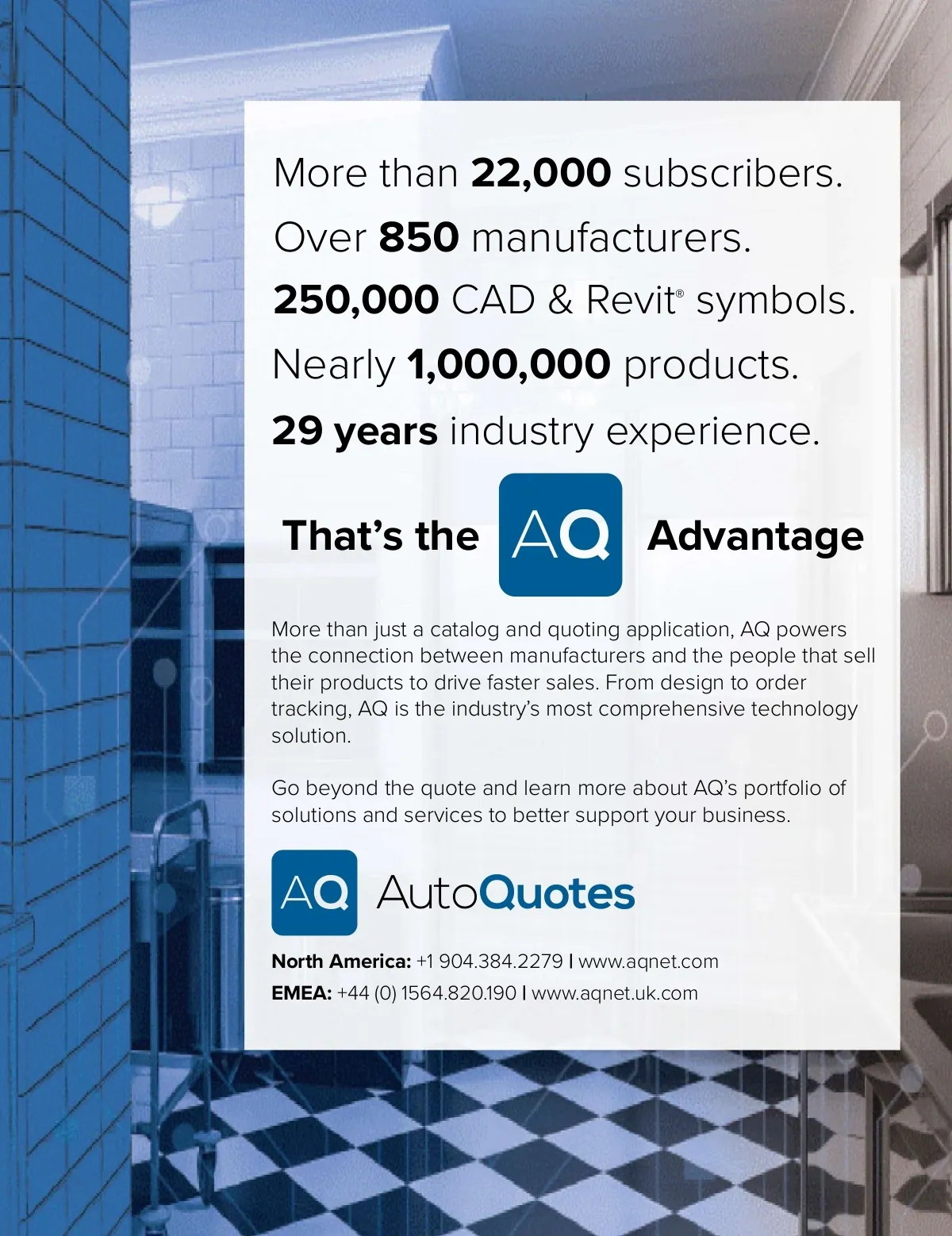 More than 22,000 subscribers.
Over 850 manufacturers.
250,000 CAD & Revit® symbols.
Nearly 1,000,000 products.
29 years industry experience.

That's the AQ Advantage

More than just a catalog and quoting application, AQ powers the connection between manufacturers and the people that sell their products to drive faster sales. From design to order tracking, AQ is the industry's most comprehensive technology solution.

Go beyond the quote and learn more about AQ's portfolio of solutions and services to better support your business.

AQ AutoQuotes

North America: +1 904.384.2279 | www.aqnet.com
EMEA: +44 (0) 1564.820.190 | www.aqnet.uk.com